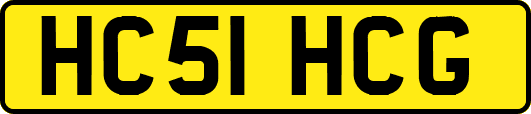 HC51 HCG